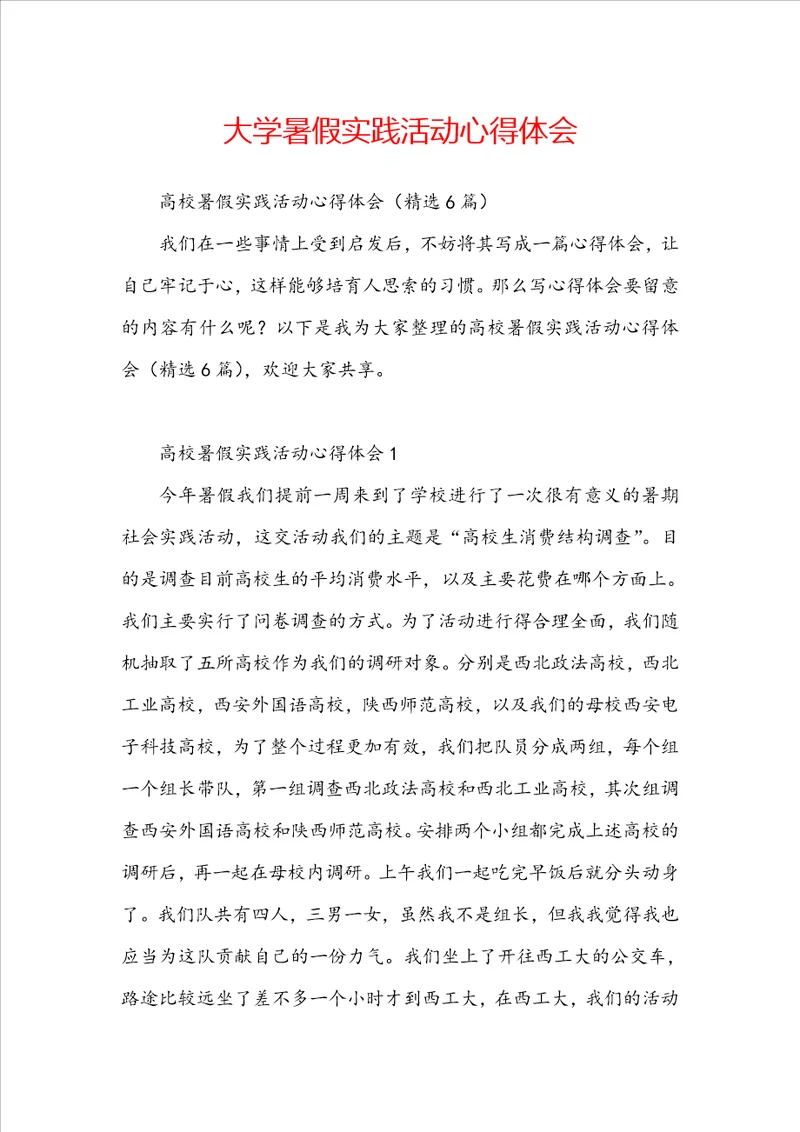 大学暑假实践活动心得体会

高校暑假实践活动心得体会（精选6篇）

我们在一些事情上受到启发后，不妨将其写成一篇心得体会，让自己牢记于心，这样能够培育人思索的习惯。那么写心得体会要留意的内容有什么呢？以下是我为大家整理的高校暑假实践活动心得体会（精选6篇），欢迎大家共享。

高校暑假实践活动心得体会1

今年暑假我们提前一周来到了学校进行了一次很有意义的暑期社会实践活动，这交活动我们的主题是“高校生消费结构调查”。目的是调查目前高校生的平均消费水平，以及主要花费在哪个方面上。我们主要实行了问卷调查的方式。为了活动进行得合理全面，我们随机抽取了五所高校作为我们的调研对象。分别是西北政法高校，西北工业高校，西安外国语高校，陕西师范高校，以及我们的母校西安电子科技高校，为了整个过程更加有效，我们把队员分成两组，每个组一个组长带队，第一组调查西北政法高校和西北工业高校，其次组调查西安外国语高校和陕西师范高校。安排两个小组都完成上述高校的调研后，再一起在母校内调研。上午我们一起吃完早饭后就分头动身了。我们队共有四人，三男一女，虽然我不是组长，但我我觉得我也应当为这队贡献自己的一份力气。我们坐上了开往西工大的公交车，路途比较远坐了差不多一个小时才到西工大，在西工大，我们的活动